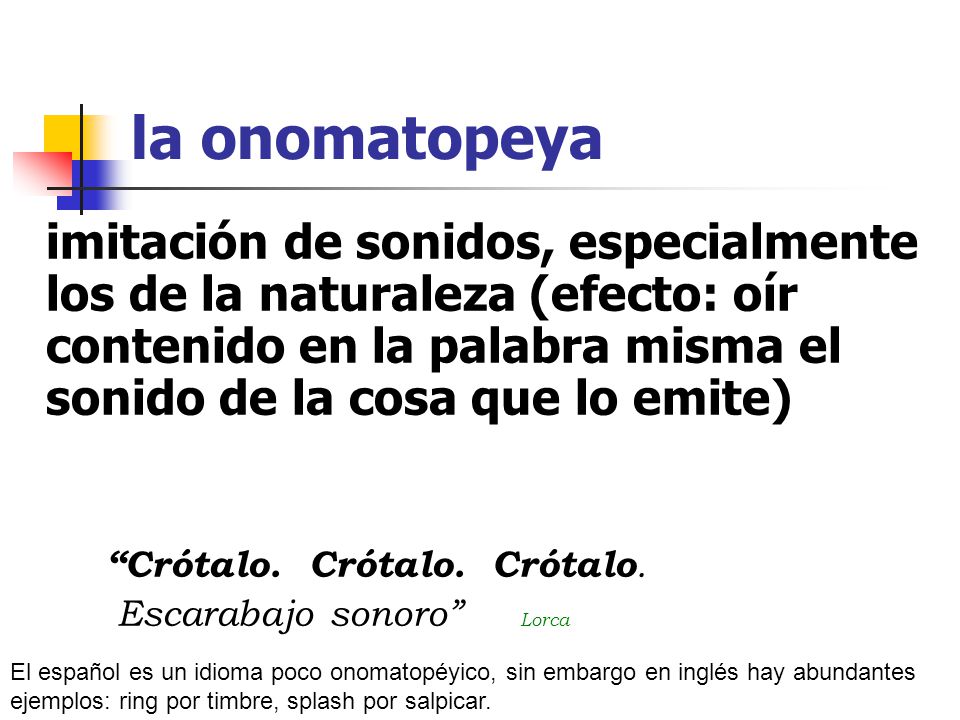 la onomatopeya

imitación de sonidos, especialmente los de la naturaleza (efecto: oír contenido en la palabra misma el sonido de la cosa que lo emite)

“Crótalo. Crótalo. Crótalo.
Escarabajo sonoro” Lorca

El español es un idioma poco onomatopéyico, sin embargo en inglés hay abundantes ejemplos: ring por timbre, splash por salpicar.